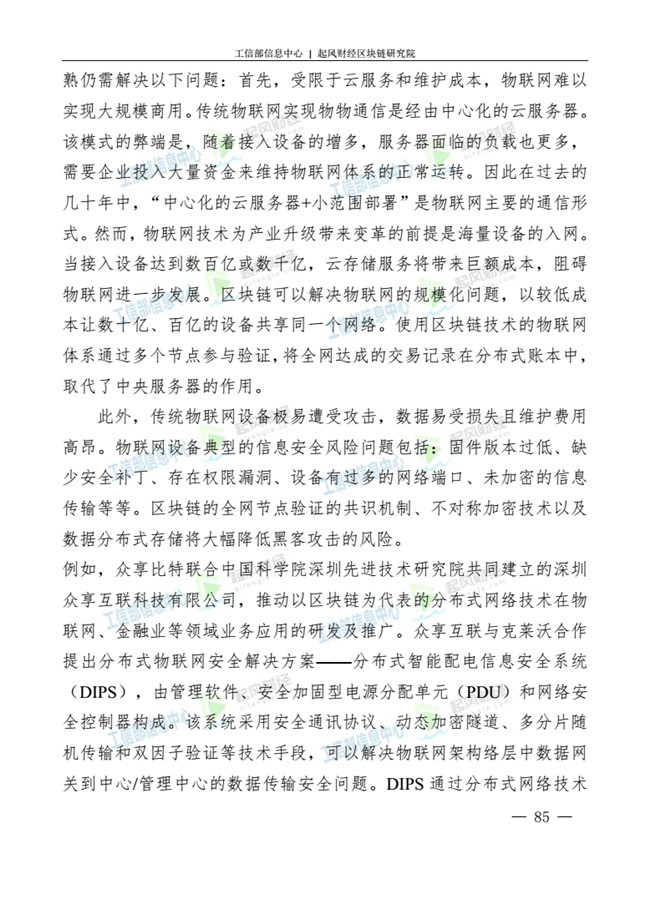 工信部信息中心 | 起风财经区块链研究院

熟仍需解决以下问题：首先，受限于云服务和维护成本，物联网难以实现大规模商用。传统物联网实现物物通信是经由中心化的云服务器。该模式的弊端是，随着接入设备的增多，服务器面临的负载也更多，需要企业投入大量资金来维持物联网体系的正常运转。因此在过去的几十年中，“中心化的云服务器+小范围部署”是物联网主要的通信形式。然而，物联网技术为产业升级带来变革的前提是海量设备的入网。当接入设备达到数百亿或数千亿，云存储服务将带来巨额成本，阻碍物联网进一步发展。区块链可以解决物联网的规模化问题，以较低成本让数十亿、百亿的设备共享同一个网络。使用区块链技术的物联网体系通过多个节点参与验证，将全网达成的交易记录在分布式账本中，取代了中央服务器的作用。

此外，传统物联网设备极易遭受攻击，数据易受损失且维护费用高昂。物联网设备典型的信息安全风险问题包括：固件版本过低、缺少安全补丁、存在权限漏洞、设备有过多的网络端口、未加密的信息传输等等。区块链的全网节点验证的共识机制、不对称加密技术以及数据分布式存储将大幅降低黑客攻击的风险。

例如，众享比特联合中国科学院深圳先进技术研究院共同建立的深圳众享互联科技有限公司，推动以区块链为代表的分布式网络技术在物联网、金融业等领域业务应用的研发及推广。众享互联与克莱沃合作提出分布式物联网安全解决方案——分布式智能配电信息安全系统（DIPS），由管理软件、安全加固型电源分配单元（PDU）和网络安全控制器构成。该系统采用安全通讯协议、动态加密隧道、多分片随机传输和双因子验证等技术手段，可以解决物联网架构络层中数据网关到中心/管理中心的数据传输安全问题。DIPS 通过分布式网络技术

— 85 —